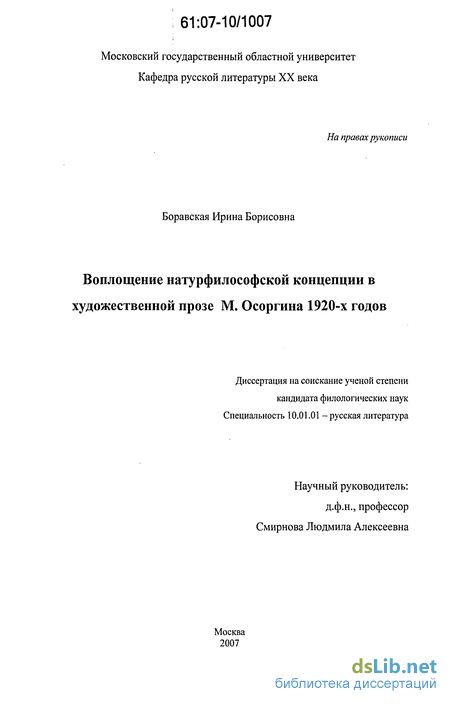 61:07-10/1007

Московский государственный областной университет
Кафедра русской литературы XX века

На правах рукописи

Боравская Ирина Борисовна

Воплощение натурфилософской концепции в художественной прозе М. Осоргина 1920-х годов

Диссертация на соискание ученой степени
кандидата филологических наук
Специальность 10.01.01 – русская литература

Научный руководитель:
д.ф.н., профессор
Смирнова Людмила Алексеевна

Москва
2007

dsLib.net
библиотека диссертаций